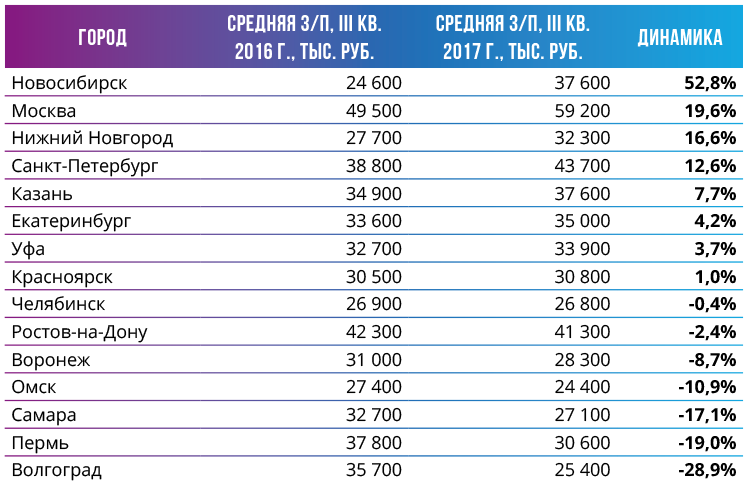 | ГОРОД | СРЕДНЯЯ З/П, III КВ. 2016 Г., ТЫС. РУБ. | СРЕДНЯЯ З/П, III КВ. 2017 Г., ТЫС. РУБ. | ДИНАМИКА |
|---|---|---|---|
| Новосибирск | 24 600 | 37 600 | 52,8% |
| Москва | 49 500 | 59 200 | 19,6% |
| Нижний Новгород | 27 700 | 32 300 | 16,6% |
| Санкт-Петербург | 38 800 | 43 700 | 12,6% |
| Казань | 34 900 | 37 600 | 7,7% |
| Екатеринбург | 33 600 | 35 000 | 4,2% |
| Уфа | 32 700 | 33 900 | 3,7% |
| Красноярск | 30 500 | 30 800 | 1,0% |
| Челябинск | 26 900 | 26 800 | -0,4% |
| Ростов-на-Дону | 42 300 | 41 300 | -2,4% |
| Воронеж | 31 000 | 28 300 | -8,7% |
| Омск | 27 400 | 24 400 | -10,9% |
| Самара | 32 700 | 27 100 | -17,1% |
| Пермь | 37 800 | 30 600 | -19,0% |
| Волгоград | 35 700 | 25 400 | -28,9% |